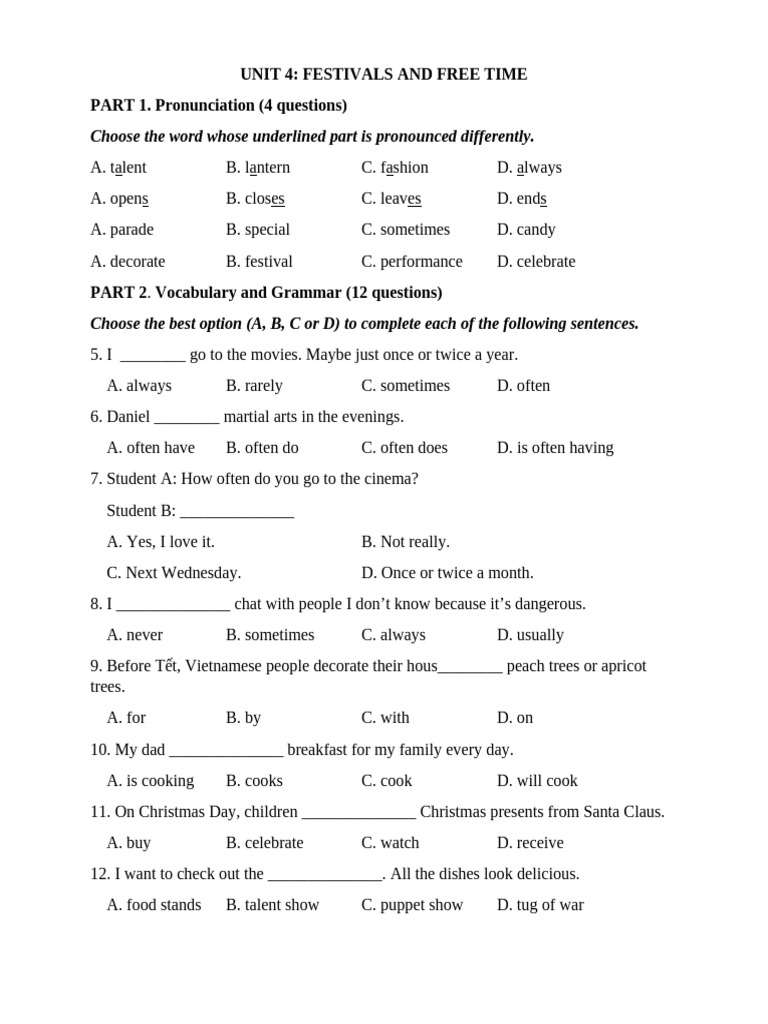 UNIT 4: FESTIVALS AND FREE TIME

PART 1. Pronunciation (4 questions)

Choose the word whose underlined part is pronounced differently.

A. talent B. lantern C. fashion D. always

A. opens B. closes C. leaves D. ends

A. parade B. special C. sometimes D. candy

A. decorate B. festival C. performance D. celebrate

PART 2. Vocabulary and Grammar (12 questions)

Choose the best option (A, B, C or D) to complete each of the following sentences.

5. I ____ go to the movies. Maybe just once or twice a year.

A. always B. rarely C. sometimes D. often

6. Daniel ____ martial arts in the evenings.

A. often have B. often do C. often does D. is often having

7. Student A: How often do you go to the cinema?

Student B: ____

A. Yes, I love it. B. Not really.

C. Next Wednesday. D. Once or twice a month.

8. I ____ chat with people I don't know because it's dangerous.

A. never B. sometimes C. always D. usually

9. Before Tết, Vietnamese people decorate their hous____ peach trees or apricot trees.

A. for B. by C. with D. on

10. My dad ____ breakfast for my family every day.

A. is cooking B. cooks C. cook D. will cook

11. On Christmas Day, children ____ Christmas presents from Santa Claus.

A. buy B. celebrate C. watch D. receive

12. I want to check out the ____. All the dishes look delicious.

A. food stands B. talent show C. puppet show D. tug of war